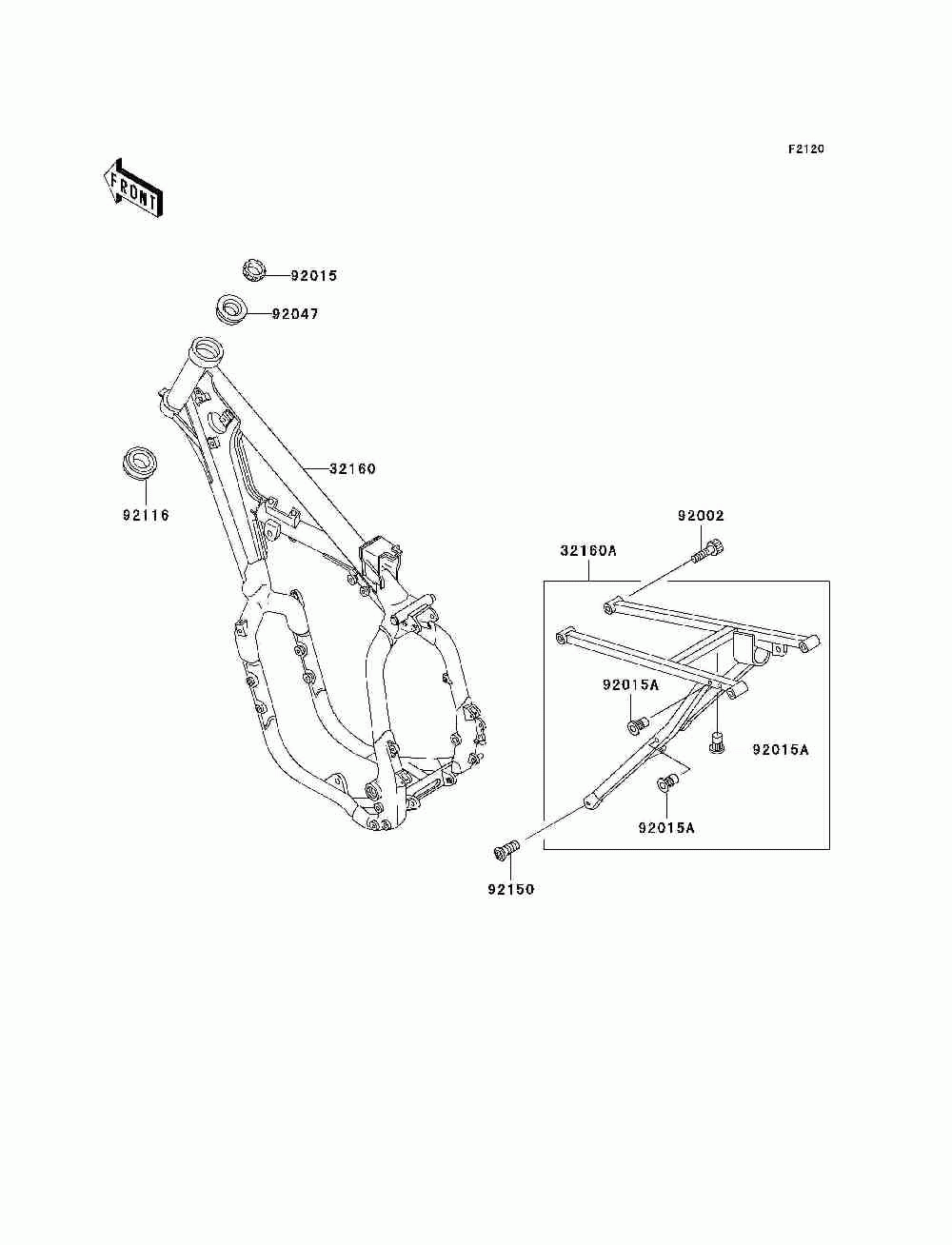 F2120

FRONT

92015

92047

32160

92116

92002

32160A

92015A

92015A

92015A

92150